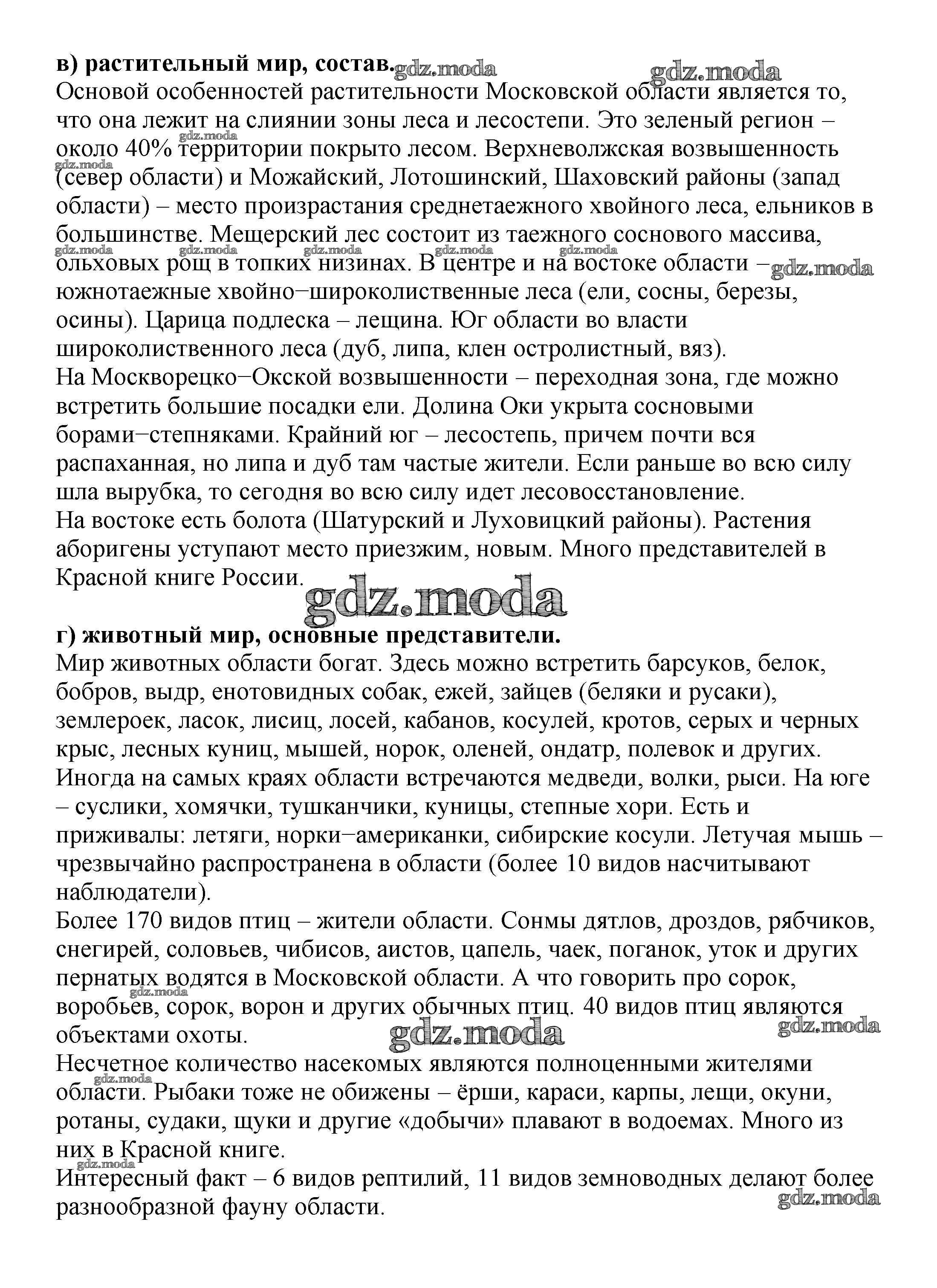 **в) растительный мир, состав.** gdz.moda gdz.moda
Основой особенностей растительности Московской области является то, что она лежит на слиянии зоны леса и лесостепи. Это зеленый регион – около 40% территории покрыто лесом. Верхневолжская возвышенность (север области) и Можайский, Лотошинский, Шаховский районы (запад области) – место произрастания среднетаежного хвойного леса, ельников в большинстве. Мещерский лес состоит из таежного соснового массива, ольховых рощ в топких низинах. В центре и на востоке области – южнотаежные хвойно–широколиственные леса (ели, сосны, березы, осины). Царица подлеска – лещина. Юг области во власти широколиственного леса (дуб, липа, клен остролистный, вяз).
На Москворецко–Окской возвышенности – переходная зона, где можно встретить большие посадки ели. Долина Оки укрыта сосновыми борами–степняками. Крайний юг – лесостепь, причем почти вся распаханная, но липа и дуб там частые жители. Если раньше во всю силу шла вырубка, то сегодня во всю силу идет лесовосстановление.
На востоке есть болота (Шатурский и Луховицкий районы). Растения аборигены уступают место приезжим, новым. Много представителей в Красной книге России.

gdz.moda

**г) животный мир, основные представители.**
Мир животных области богат. Здесь можно встретить барсуков, белок, бобров, выдр, енотовидных собак, ежей, зайцев (беляки и русаки), землероек, ласок, лисиц, лосей, кабанов, косулей, кротов, серых и черных крыс, лесных куниц, мышей, норок, оленей, ондатр, полевок и других. Иногда на самых краях области встречаются медведи, волки, рыси. На юге – суслики, хомячки, тушканчики, куницы, степные хори. Есть и приживалы: летяги, норки–американки, сибирские косули. Летучая мышь – чрезвычайно распространена в области (более 10 видов насчитывают наблюдатели).
Более 170 видов птиц – жители области. Сонмы дятлов, дроздов, рябчиков, снегирей, соловьев, чибисов, аистов, цапель, чаек, поганок, уток и других пернатых водятся в Московской области. А что говорить про сорок, воробьев, сорок, ворон и других обычных птиц. 40 видов птиц являются объектами охоты.
gdz.moda gdz.moda
Несчетное количество насекомых являются полноценными жителями области. Рыбаки тоже не обижены – ёрши, караси, карпы, лещи, окуни, ротаны, судаки, щуки и другие «добычи» плавают в водоемах. Много из них в Красной книге.
Интересный факт – 6 видов рептилий, 11 видов земноводных делают более разнообразной фауну области.
gdz.moda